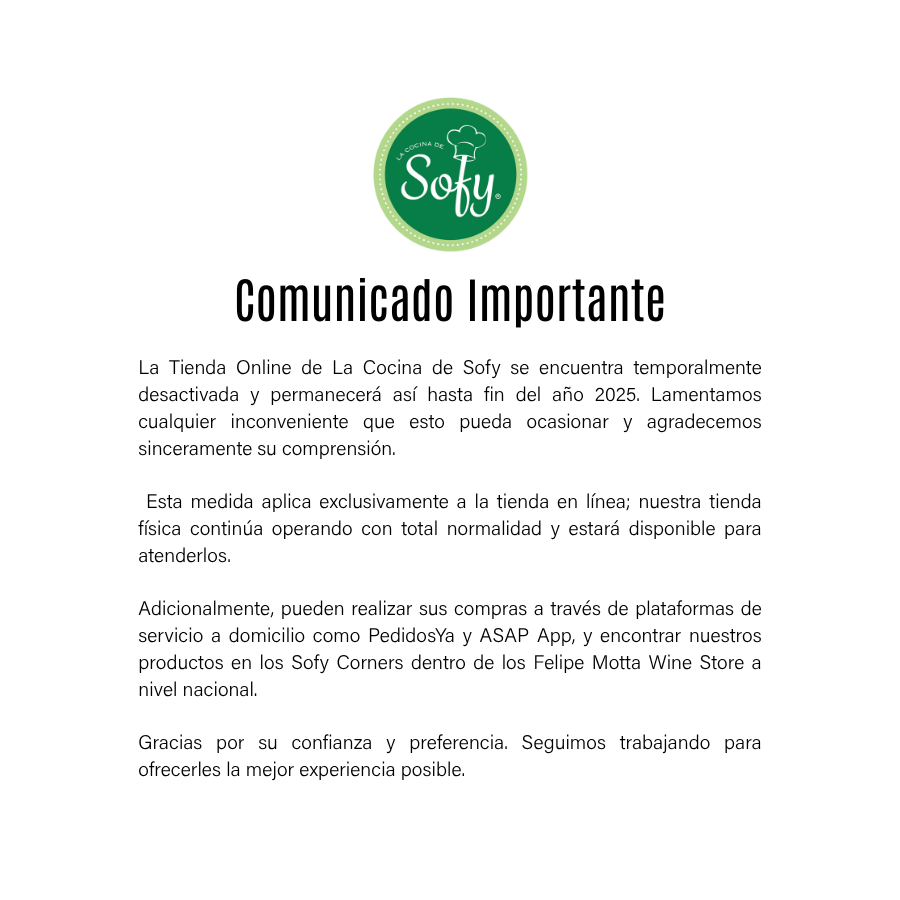 LA COCINA DE
Sofy®

Comunicado Importante

La Tienda Online de La Cocina de Sofy se encuentra temporalmente desactivada y permanecerá así hasta fin del año 2025. Lamentamos cualquier inconveniente que esto pueda ocasionar y agradecemos sinceramente su comprensión.

Esta medida aplica exclusivamente a la tienda en línea; nuestra tienda física continúa operando con total normalidad y estará disponible para atenderlos.

Adicionalmente, pueden realizar sus compras a través de plataformas de servicio a domicilio como PedidosYa y ASAP App, y encontrar nuestros productos en los Sofy Corners dentro de los Felipe Motta Wine Store a nivel nacional.

Gracias por su confianza y preferencia. Seguimos trabajando para ofrecerles la mejor experiencia posible.